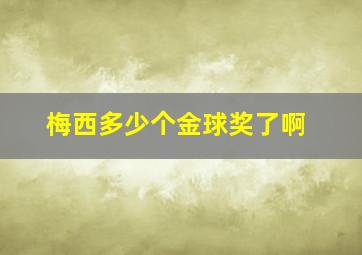 梅西多少个金球奖了啊